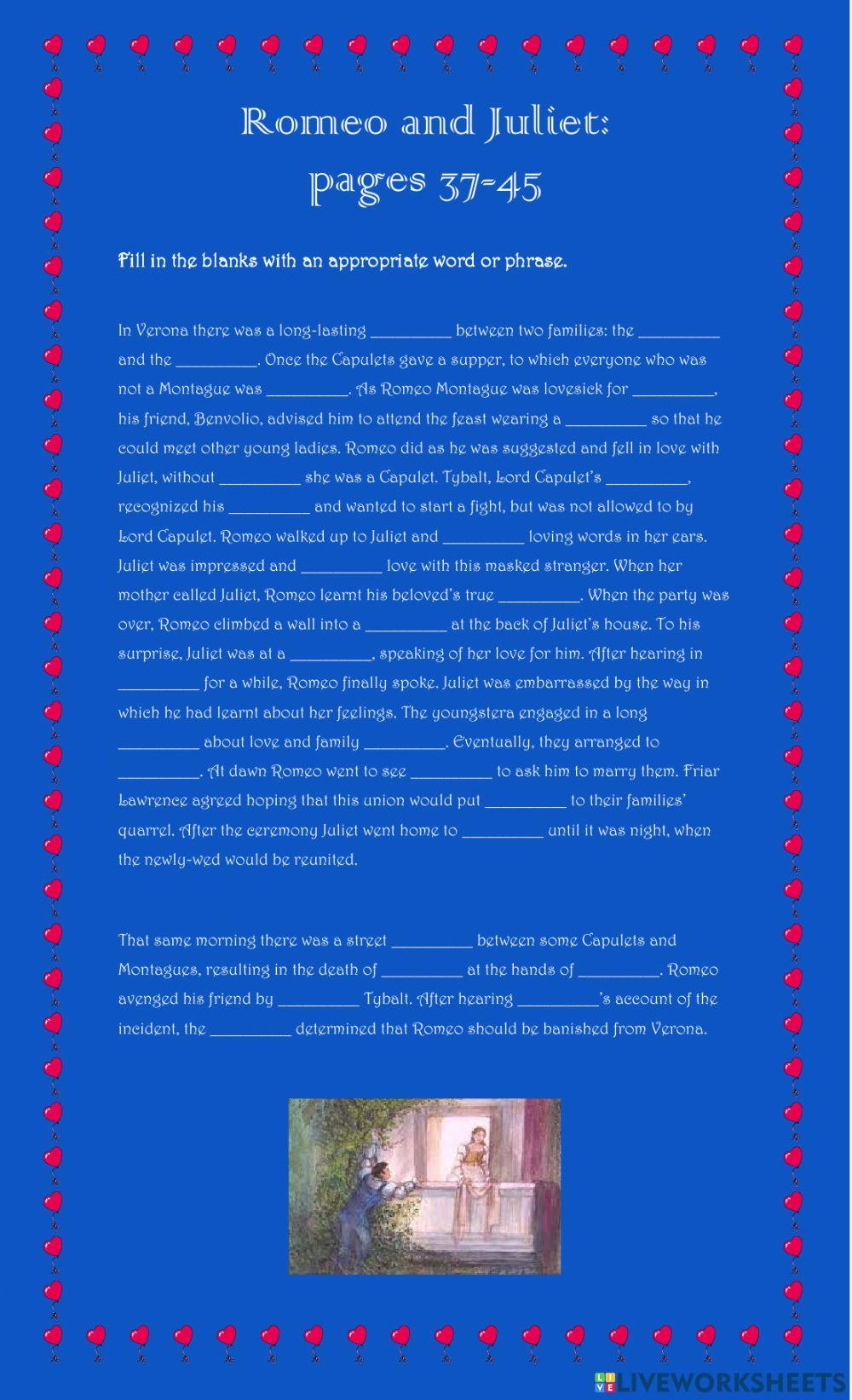 Romeo and Juliet:
pages 37-45

Fill in the blanks with an appropriate word or phrase.

In Verona there was a long-lasting __________ between two families: the __________ and the __________. Once the Capulets gave a supper, to which everyone who was not a Montague was __________. As Romeo Montague was lovesick for __________, his friend, Benvolio, advised him to attend the feast wearing a __________ so that he could meet other young ladies. Romeo did as he was suggested and fell in love with Juliet, without __________ she was a Capulet. Tybalt, Lord Capulet's __________, recognized his __________ and wanted to start a fight, but was not allowed to by Lord Capulet. Romeo walked up to Juliet and __________ loving words in her ears. Juliet was impressed and __________ love with this masked stranger. When her mother called Juliet, Romeo learnt his beloved's true __________. When the party was over, Romeo climbed a wall into a __________ at the back of Juliet's house. To his surprise, Juliet was at a __________, speaking of her love for him. After hearing in __________ for a while, Romeo finally spoke. Juliet was embarrassed by the way in which he had learnt about her feelings. The youngstera engaged in a long __________ about love and family __________. Eventually, they arranged to __________. At dawn Romeo went to see __________ to ask him to marry them. Friar Lawrence agreed hoping that this union would put __________ to their families' quarrel. After the ceremony Juliet went home to __________ until it was night, when the newly-wed would be reunited.

That same morning there was a street __________ between some Capulets and Montagues, resulting in the death of __________ at the hands of __________. Romeo avenged his friend by __________ Tybalt. After hearing __________'s account of the incident, the __________ determined that Romeo should be banished from Verona.

LIVEWORKSHEETS